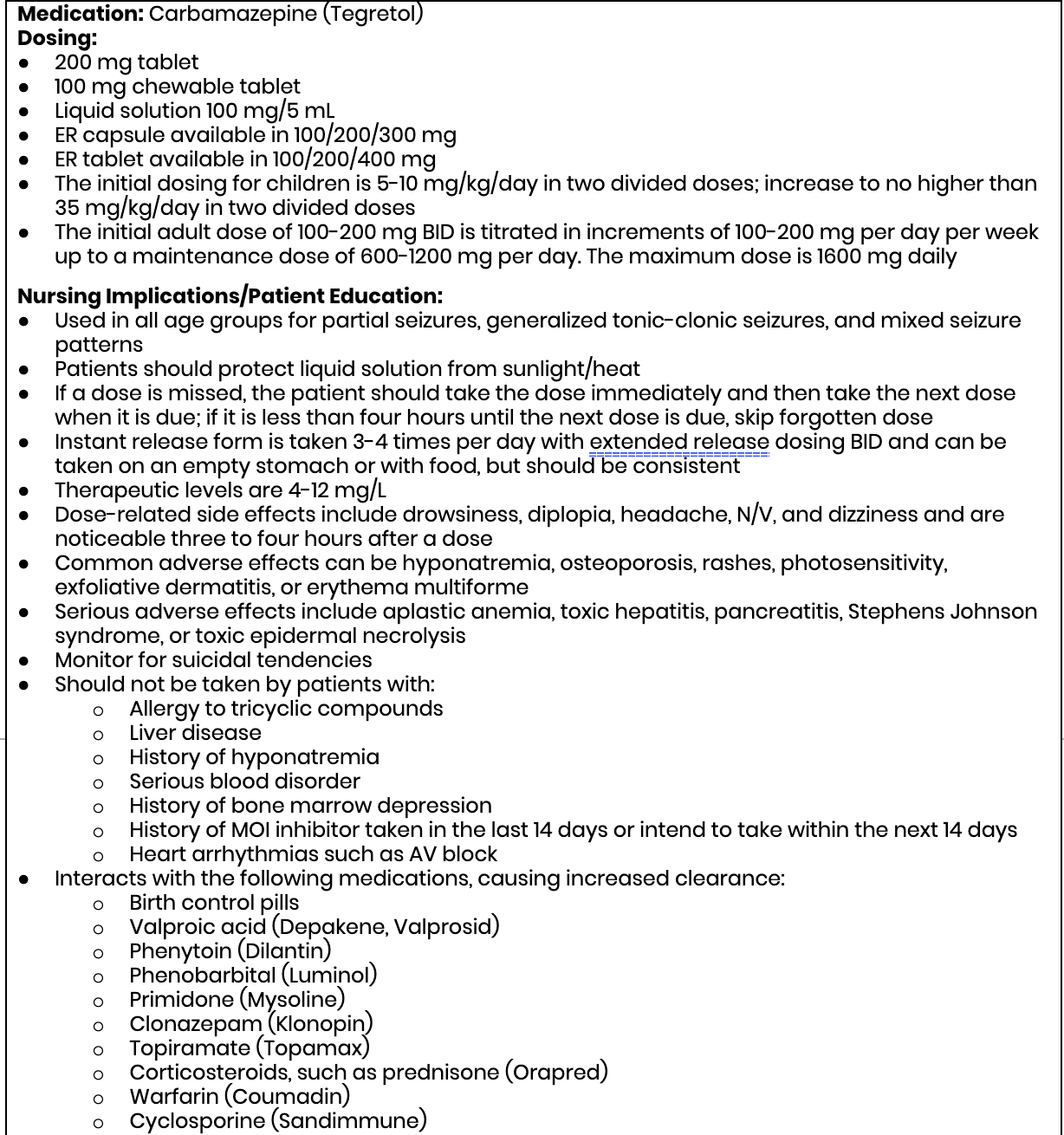 **Medication:** Carbamazepine (Tegretol)
**Dosing:**
- 200 mg tablet
- 100 mg chewable tablet
- Liquid solution 100 mg/5 mL
- ER capsule available in 100/200/300 mg
- ER tablet available in 100/200/400 mg
- The initial dosing for children is 5-10 mg/kg/day in two divided doses; increase to no higher than 35 mg/kg/day in two divided doses
- The initial adult dose of 100-200 mg BID is titrated in increments of 100-200 mg per day per week up to a maintenance dose of 600-1200 mg per day. The maximum dose is 1600 mg daily

**Nursing Implications/Patient Education:**
- Used in all age groups for partial seizures, generalized tonic-clonic seizures, and mixed seizure patterns
- Patients should protect liquid solution from sunlight/heat
- If a dose is missed, the patient should take the dose immediately and then take the next dose when it is due; if it is less than four hours until the next dose is due, skip forgotten dose
- Instant release form is taken 3-4 times per day with extended release dosing BID and can be taken on an empty stomach or with food, but should be consistent
- Therapeutic levels are 4-12 mg/L
- Dose-related side effects include drowsiness, diplopia, headache, N/V, and dizziness and are noticeable three to four hours after a dose
- Common adverse effects can be hyponatremia, osteoporosis, rashes, photosensitivity, exfoliative dermatitis, or erythema multiforme
- Serious adverse effects include aplastic anemia, toxic hepatitis, pancreatitis, Stephens Johnson syndrome, or toxic epidermal necrolysis
- Monitor for suicidal tendencies
- Should not be taken by patients with:
  - Allergy to tricyclic compounds
  - Liver disease
  - History of hyponatremia
  - Serious blood disorder
  - History of bone marrow depression
  - History of MOI inhibitor taken in the last 14 days or intend to take within the next 14 days
  - Heart arrhythmias such as AV block
- Interacts with the following medications, causing increased clearance:
  - Birth control pills
  - Valproic acid (Depakene, Valprosid)
  - Phenytoin (Dilantin)
  - Phenobarbital (Luminol)
  - Primidone (Mysoline)
  - Clonazepam (Klonopin)
  - Topiramate (Topamax)
  - Corticosteroids, such as prednisone (Orapred)
  - Warfarin (Coumadin)
  - Cyclosporine (Sandimmune)